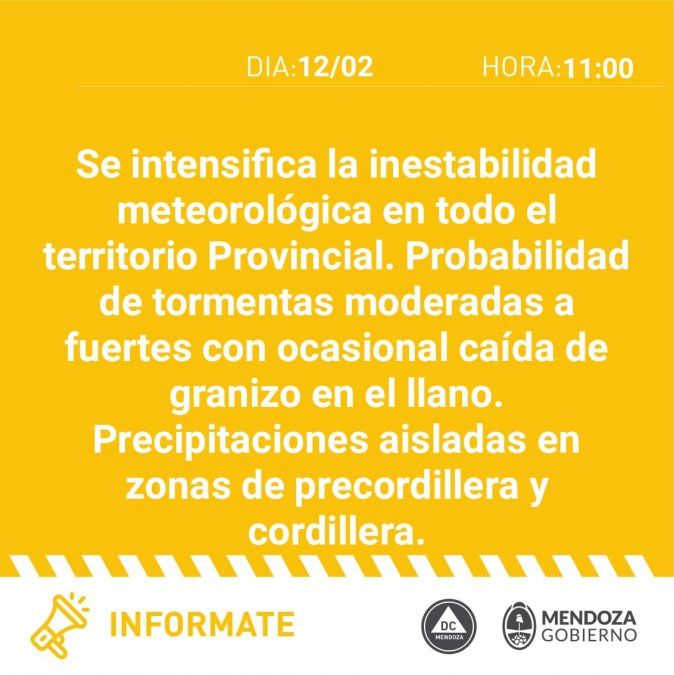 DIA:12/02 HORA:11:00

Se intensifica la inestabilidad meteorológica en todo el territorio Provincial. Probabilidad de tormentas moderadas a fuertes con ocasional caída de granizo en el llano. Precipitaciones aisladas en zonas de precordillera y cordillera.

INFORMATE

DC MENDOZA

MENDOZA GOBIERNO